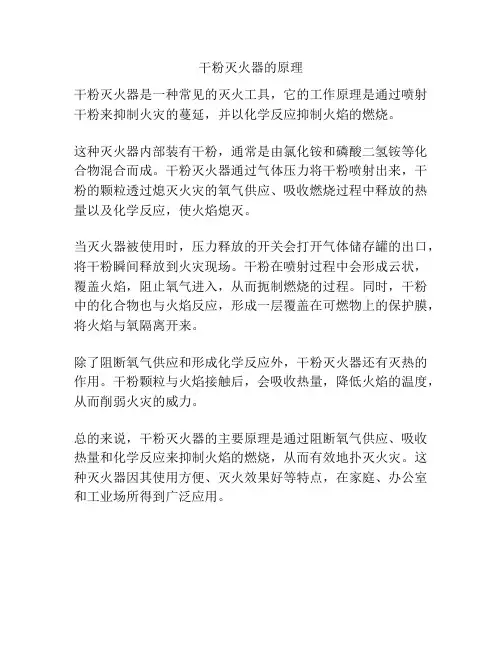 干粉灭火器的原理

干粉灭火器是一种常见的灭火工具，它的工作原理是通过喷射干粉来抑制火灾的蔓延，并以化学反应抑制火焰的燃烧。

这种灭火器内部装有干粉，通常是由氯化铵和磷酸二氢铵等化合物混合而成。干粉灭火器通过气体压力将干粉喷射出来，干粉的颗粒透过熄灭火灾的氧气供应、吸收燃烧过程中释放的热量以及化学反应，使火焰熄灭。

当灭火器被使用时，压力释放的开关会打开气体储存罐的出口，将干粉瞬间释放到火灾现场。干粉在喷射过程中会形成云状，覆盖火焰，阻止氧气进入，从而扼制燃烧的过程。同时，干粉中的化合物也与火焰反应，形成一层覆盖在可燃物上的保护膜，将火焰与氧隔离开来。

除了阻断氧气供应和形成化学反应外，干粉灭火器还有灭热的作用。干粉颗粒与火焰接触后，会吸收热量，降低火焰的温度，从而削弱火灾的威力。

总的来说，干粉灭火器的主要原理是通过阻断氧气供应、吸收热量和化学反应来抑制火焰的燃烧，从而有效地扑灭火灾。这种灭火器因其使用方便、灭火效果好等特点，在家庭、办公室和工业场所得到广泛应用。